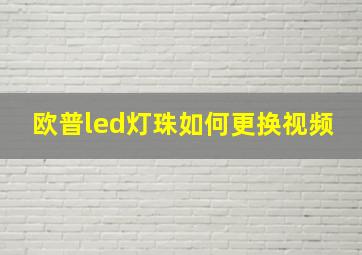 欧普led灯珠如何更换视频